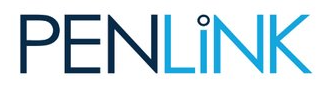 PENLiNK